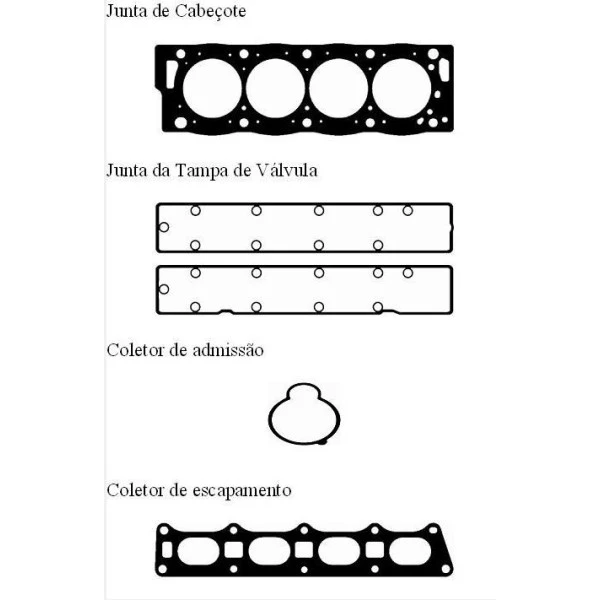 Junta de Cabeçote

Junta da Tampa de Válvula

Coletor de admissão

Coletor de escapamento